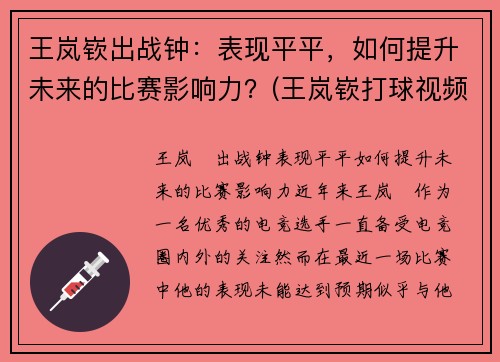 王岚嵚出战钟：表现平平，如何提升未来的比赛影响力？(王岚嵚打球视频

王岚 出战钟表现平平如何提升未来的比赛影响力近年来王岚 作为一名优秀的电竞选手一直备受电竞圈内外的关注然而在最近一场比赛中他的表现未能达到预期似乎与他